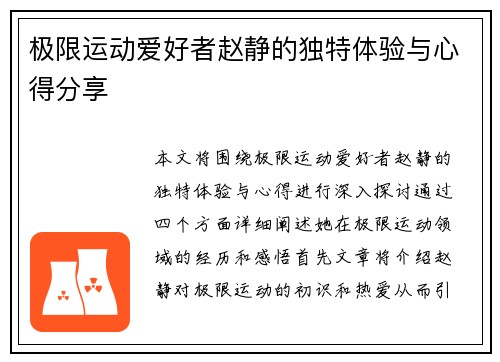 极限运动爱好者赵静的独特体验与心得分享

本文将围绕极限运动爱好者赵静的独特体验与心得进行深入探讨通过四个方面详细阐述她在极限运动领域的经历和感悟首先文章将介绍赵静对极限运动的初识和热爱从而引